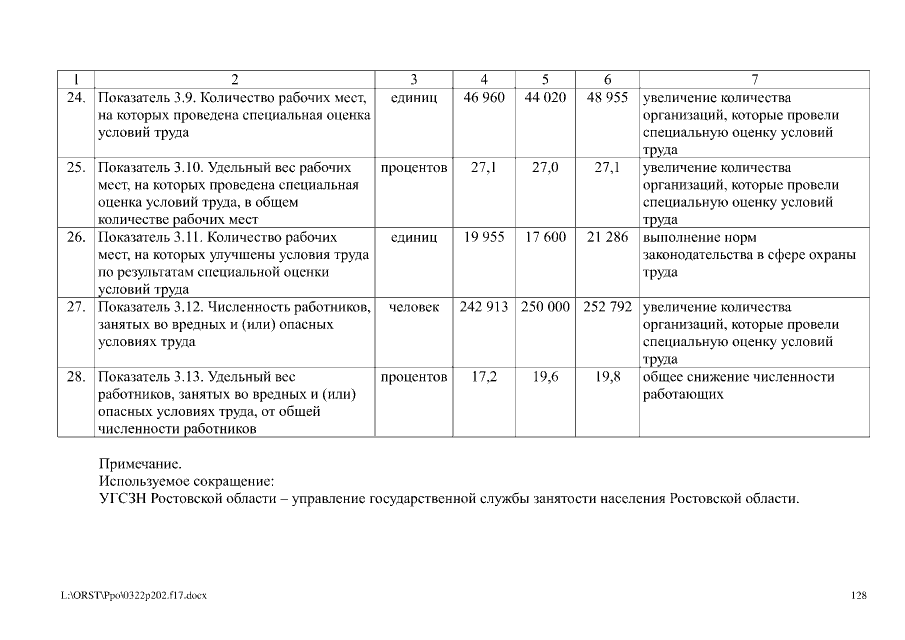 | 1 | 2 | 3 | 4 | 5 | 6 | 7 |
|---|---|---|---|---|---|---|
| 24. | Показатель 3.9. Количество рабочих мест, на которых проведена специальная оценка условий труда | единиц | 46 960 | 44 020 | 48 955 | увеличение количества организаций, которые провели специальную оценку условий труда |
| 25. | Показатель 3.10. Удельный вес рабочих мест, на которых проведена специальная оценка условий труда, в общем количестве рабочих мест | процентов | 27,1 | 27,0 | 27,1 | увеличение количества организаций, которые провели специальную оценку условий труда |
| 26. | Показатель 3.11. Количество рабочих мест, на которых улучшены условия труда по результатам специальной оценки условий труда | единиц | 19 955 | 17 600 | 21 286 | выполнение норм законодательства в сфере охраны труда |
| 27. | Показатель 3.12. Численность работников, занятых во вредных и (или) опасных условиях труда | человек | 242 913 | 250 000 | 252 792 | увеличение количества организаций, которые провели специальную оценку условий труда |
| 28. | Показатель 3.13. Удельный вес работников, занятых во вредных и (или) опасных условиях труда, от общей численности работников | процентов | 17,2 | 19,6 | 19,8 | общее снижение численности работающих |

Примечание.
Используемое сокращение:
УГСЗН Ростовской области – управление государственной службы занятости населения Ростовской области.

L:\ORST\Ppo\0322p202.f17.docx

128